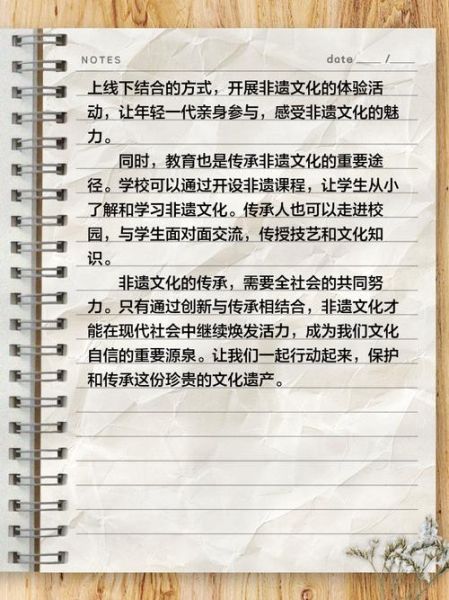 NOTES

date____ /____

上线下结合的方式，开展非遗文化的体验活动，让年轻一代亲身参与，感受非遗文化的魅力。

同时，教育也是传承非遗文化的重要途径。学校可以通过开设非遗课程，让学生从小了解和学习非遗文化。传承人也可以走进校园，与学生面对面交流，传授技艺和文化知识。

非遗文化的传承，需要全社会的共同努力。只有通过创新与传承相结合，非遗文化才能在现代社会中继续焕发活力，成为我们文化自信的重要源泉。让我们一起行动起来，保护和传承这份珍贵的文化遗产。